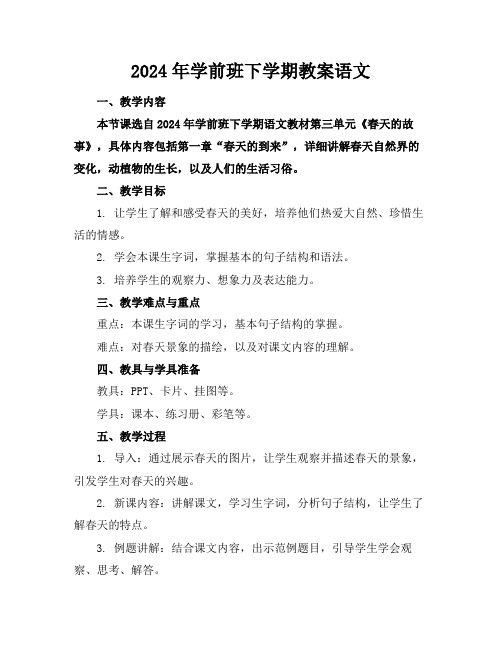 2024年学前班下学期教案语文

一、教学内容

本节课选自2024年学前班下学期语文教材第三单元《春天的故事》，具体内容包括第一章“春天的到来”，详细讲解春天自然界的变化，动植物的生长，以及人们的生活习俗。

二、教学目标

1. 让学生了解和感受春天的美好，培养他们热爱大自然、珍惜生活的情感。

2. 学会本课生字词，掌握基本的句子结构和语法。

3. 培养学生的观察力、想象力及表达能力。

三、教学难点与重点

重点：本课生字词的学习，基本句子结构的掌握。

难点：对春天景象的描绘，以及对课文内容的理解。

四、教具与学具准备

教具：PPT、卡片、挂图等。

学具：课本、练习册、彩笔等。

五、教学过程

1. 导入：通过展示春天的图片，让学生观察并描述春天的景象，引发学生对春天的兴趣。

2. 新课内容：讲解课文，学习生字词，分析句子结构，让学生了解春天的特点。

3. 例题讲解：结合课文内容，出示范例题目，引导学生学会观察、思考、解答。